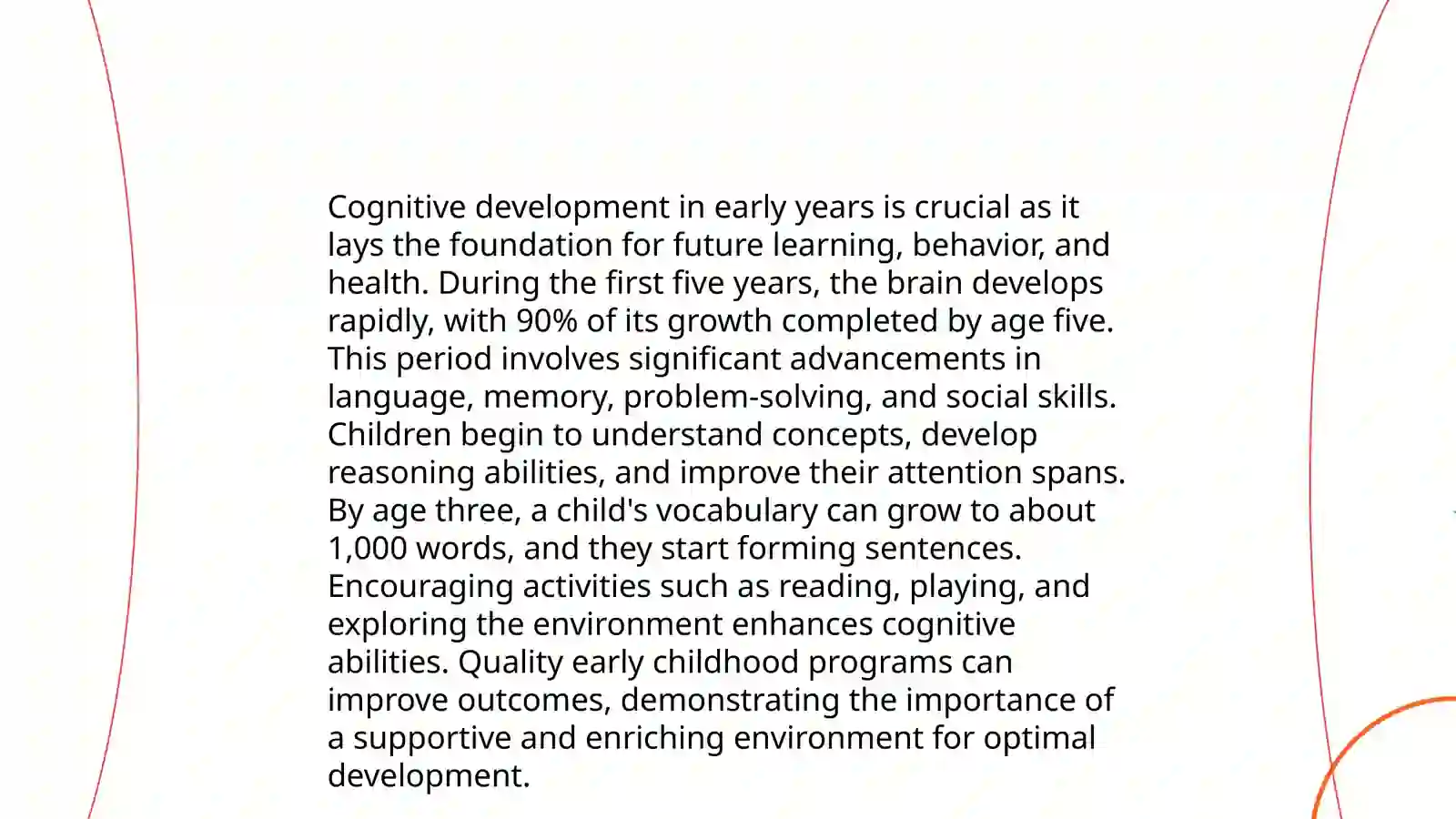 Cognitive development in early years is crucial as it lays the foundation for future learning, behavior, and health. During the first five years, the brain develops rapidly, with 90% of its growth completed by age five. This period involves significant advancements in language, memory, problem-solving, and social skills. Children begin to understand concepts, develop reasoning abilities, and improve their attention spans. By age three, a child's vocabulary can grow to about 1,000 words, and they start forming sentences. Encouraging activities such as reading, playing, and exploring the environment enhances cognitive abilities. Quality early childhood programs can improve outcomes, demonstrating the importance of a supportive and enriching environment for optimal development.